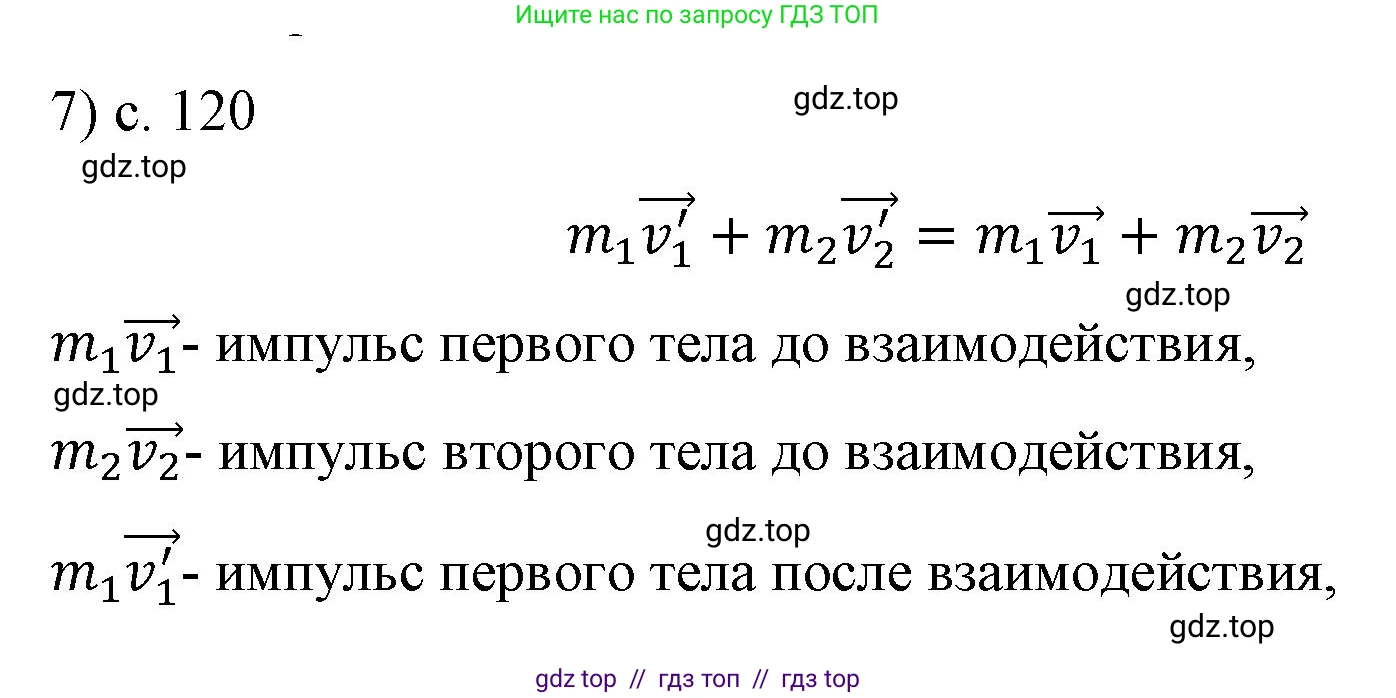 Ищите нас по запросу ГДЗ ТОП

7) с. 120

gdz.top

gdz.top

$m_1\overrightarrow{v_1'} + m_2\overrightarrow{v_2'} = m_1\overrightarrow{v_1} + m_2\overrightarrow{v_2}$

gdz.top

$m_1\overrightarrow{v_1}$- импульс первого тела до взаимодействия,

gdz.top

$m_2\overrightarrow{v_2}$- импульс второго тела до взаимодействия,

gdz.top

$m_1\overrightarrow{v_1'}$- импульс первого тела после взаимодействия,

gdz.top

gdz top // гдз топ // гдз top